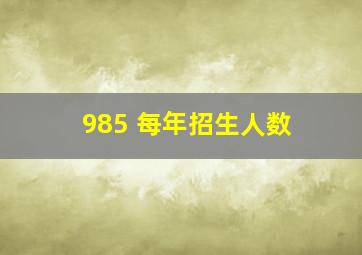 985 每年招生人数